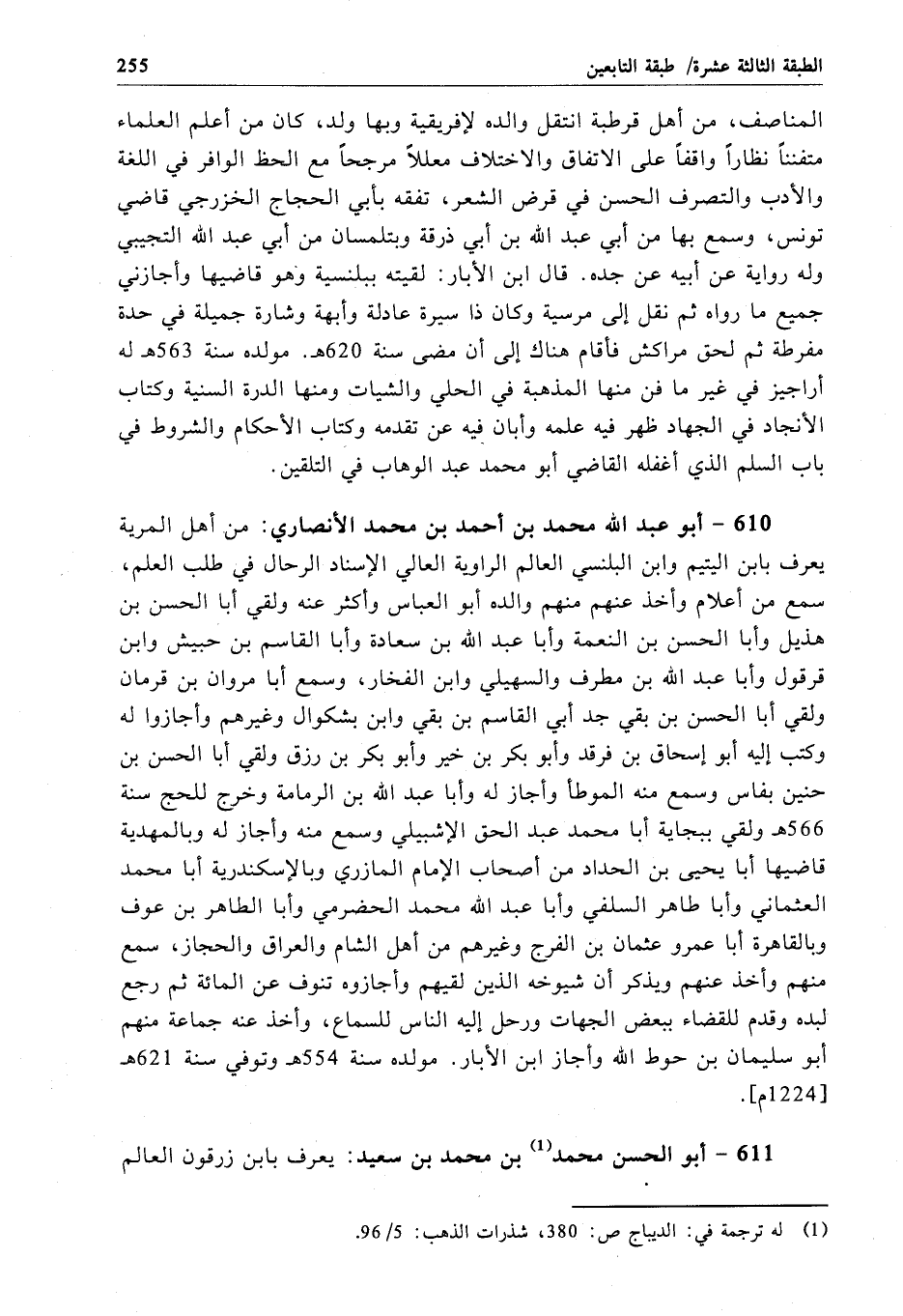 الطبقة الثالثة عشرة/ طبقة التابعين 255

المناصف، من أهل قرطبة انتقل والده لإفريقية وبها ولد، كان من أعلم العلماء متفنناً نظاراً واقفاً على الاتفاق والاختلاف معللاً مرجحاً مع الحظ الوافر في اللغة والأدب والتصرف الحسن في قرض الشعر، تفقه بأبي الحجاج الخزرجي قاضي تونس، وسمع بها من أبي عبد الله بن أبي ذرقة وبتلمسان من أبي عبد الله التجيبي وله رواية عن أبيه عن جده. قال ابن الأبار: لقيته ببلنسية وهو قاضيها وأجازني جميع ما رواه ثم نقل إلى مرسية وكان ذا سيرة عادلة وأبهة وشارة جميلة في حدة مفرطة ثم لحق مراكش فأقام هناك إلى أن مضى سنة 620هـ. مولده سنة 563هـ له أراجيز في غير ما فن منها المذهبة في الحلي والشيات ومنها الدرة السنية وكتاب الأنجاد في الجهاد ظهر فيه علمه وأبان فيه عن تقدمه وكتاب الأحكام والشروط في باب السلم الذي أغفله القاضي أبو محمد عبد الوهاب في التلقين.

610 - أبو عبد الله محمد بن أحمد بن محمد الأنصاري: من أهل المرية يعرف بابن اليتيم وابن البلنسي العالم الراوية العالي الإسناد الرحال في طلب العلم، سمع من أعلام وأخذ عنهم منهم والده أبو العباس وأكثر عنه ولقي أبا الحسن بن هذيل وأبا الحسن بن النعمة وأبا عبد الله بن سعادة وأبا القاسم بن حبيش وابن قرقول وأبا عبد الله بن مطرف والسهيلي وابن الفخار، وسمع أبا مروان بن قرمان ولقي أبا الحسن بن بقي جد أبي القاسم بن بقي وابن بشكوال وغيرهم وأجازوا له وكتب إليه أبو إسحاق بن فرقد وأبو بكر بن خير وأبو بكر بن رزق ولقي أبا الحسن بن حنين بفاس وسمع منه الموطأ وأجاز له وأبا عبد الله بن الرمامة وخرج للحج سنة 566هـ ولقي ببجاية أبا محمد عبد الحق الإشبيلي وسمع منه وأجاز له وبالمهدية قاضيها أبا يحيى بن الحداد من أصحاب الإمام المازري وبالإسكندرية أبا محمد العثماني وأبا طاهر السلفي وأبا عبد الله محمد الحضرمي وأبا الطاهر بن عوف وبالقاهرة أبا عمرو عثمان بن الفرج وغيرهم من أهل الشام والعراق والحجاز، سمع منهم وأخذ عنهم ويذكر أن شيوخه الذين لقيهم وأجازوه تنوف عن المائة ثم رجع لبده وقدم للقضاء ببعض الجهات ورحل إليه الناس للسماع، وأخذ عنه جماعة منهم أبو سليمان بن حوط الله وأجاز ابن الأبار. مولده سنة 554هـ وتوفي سنة 621هـ [1224م].

611 - أبو الحسن محمد$^{(1)}$ بن محمد بن سعيد: يعرف بابن زرقون العالم

(1) له ترجمة في: الديباج ص: 380، شذرات الذهب: 5/ 96.